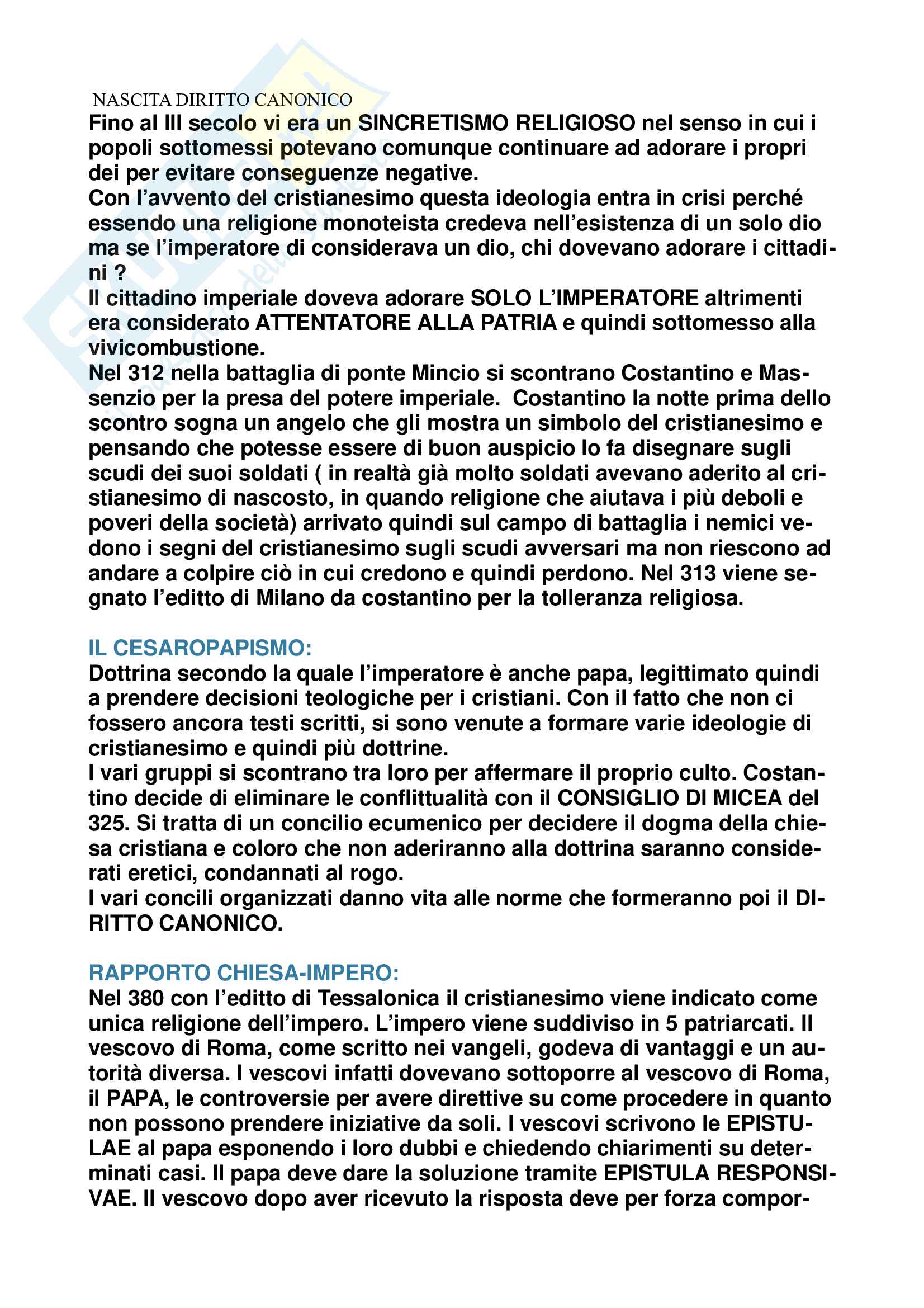 NASCITA DIRITTO CANONICO

Fino al III secolo vi era un SINCRETISMO RELIGIOSO nel senso in cui i popoli sottomessi potevano comunque continuare ad adorare i propri dei per evitare conseguenze negative.
Con l'avvento del cristianesimo questa ideologia entra in crisi perché essendo una religione monoteista credeva nell'esistenza di un solo dio ma se l'imperatore di considerava un dio, chi dovevano adorare i cittadini ?
Il cittadino imperiale doveva adorare SOLO L'IMPERATORE altrimenti era considerato ATTENTATORE ALLA PATRIA e quindi sottomesso alla vivicombustione.
Nel 312 nella battaglia di ponte Mincio si scontrano Costantino e Massenzio per la presa del potere imperiale. Costantino la notte prima dello scontro sogna un angelo che gli mostra un simbolo del cristianesimo e pensando che potesse essere di buon auspicio lo fa disegnare sugli scudi dei suoi soldati ( in realtà già molto soldati avevano aderito al cristianesimo di nascosto, in quando religione che aiutava i più deboli e poveri della società) arrivato quindi sul campo di battaglia i nemici vedono i segni del cristianesimo sugli scudi avversari ma non riescono ad andare a colpire ciò in cui credono e quindi perdono. Nel 313 viene segnato l'editto di Milano da costantino per la tolleranza religiosa.

IL CESAROPAPISMO:
Dottrina secondo la quale l'imperatore è anche papa, legittimato quindi a prendere decisioni teologiche per i cristiani. Con il fatto che non ci fossero ancora testi scritti, si sono venute a formare varie ideologie di cristianesimo e quindi più dottrine.
I vari gruppi si scontrano tra loro per affermare il proprio culto. Costantino decide di eliminare le conflittualità con il CONSIGLIO DI MICEA del 325. Si tratta di un concilio ecumenico per decidere il dogma della chiesa cristiana e coloro che non aderiranno alla dottrina saranno considerati eretici, condannati al rogo.
I vari concili organizzati danno vita alle norme che formeranno poi il DIRITTO CANONICO.

RAPPORTO CHIESA-IMPERO:
Nel 380 con l'editto di Tessalonica il cristianesimo viene indicato come unica religione dell'impero. L'impero viene suddiviso in 5 patriarcati. Il vescovo di Roma, come scritto nei vangeli, godeva di vantaggi e un autorità diversa. I vescovi infatti dovevano sottoporre al vescovo di Roma, il PAPA, le controversie per avere direttive su come procedere in quanto non possono prendere iniziative da soli. I vescovi scrivono le EPISTULAE al papa esponendo i loro dubbi e chiedendo chiarimenti su determinati casi. Il papa deve dare la soluzione tramite EPISTULA RESPONSIVAE. Il vescovo dopo aver ricevuto la risposta deve per forza compor-